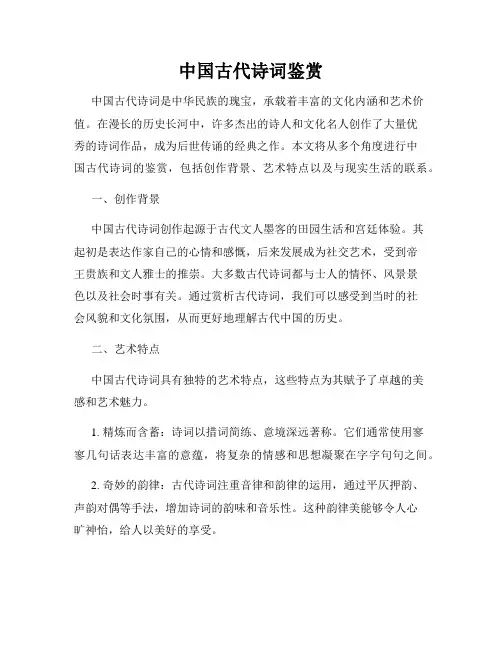 中国古代诗词鉴赏

中国古代诗词是中华民族的瑰宝，承载着丰富的文化内涵和艺术价值。在漫长的历史长河中，许多杰出的诗人和文化名人创作了大量优秀的诗词作品，成为后世传诵的经典之作。本文将从多个角度进行中国古代诗词的鉴赏，包括创作背景、艺术特点以及与现实生活的联系。

一、创作背景

中国古代诗词创作起源于古代文人墨客的田园生活和宫廷体验。其起初是表达作家自己的心情和感慨，后来发展成为社交艺术，受到帝王贵族和文人雅士的推崇。大多数古代诗词都与士人的情怀、风景景色以及社会时事有关。通过赏析古代诗词，我们可以感受到当时的社会风貌和文化氛围，从而更好地理解古代中国的历史。

二、艺术特点

中国古代诗词具有独特的艺术特点，这些特点为其赋予了卓越的美感和艺术魅力。

1. 精炼而含蓄：诗词以措词简练、意境深远著称。它们通常使用寥寥几句话表达丰富的意蕴，将复杂的情感和思想凝聚在字字句句之间。

2. 奇妙的韵律：古代诗词注重音律和韵律的运用，通过平仄押韵、声韵对偶等手法，增加诗词的韵味和音乐性。这种韵律美能够令人心旷神怡，给人以美好的享受。